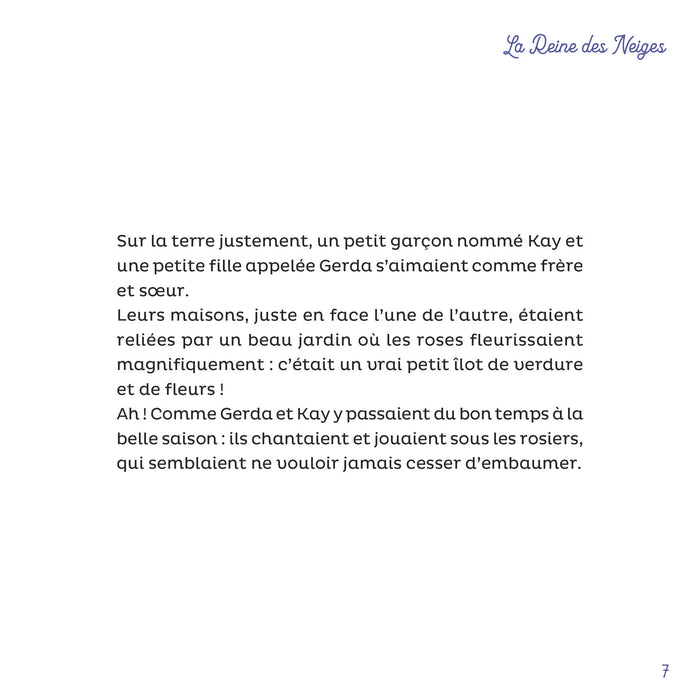 La Reine des Neiges

Sur la terre justement, un petit garçon nommé Kay et une petite fille appelée Gerda s'aimaient comme frère et sœur.
Leurs maisons, juste en face l'une de l'autre, étaient reliées par un beau jardin où les roses fleurissaient magnifiquement : c'était un vrai petit îlot de verdure et de fleurs !
Ah ! Comme Gerda et Kay y passaient du bon temps à la belle saison : ils chantaient et jouaient sous les rosiers, qui semblaient ne vouloir jamais cesser d'embaumer.

7